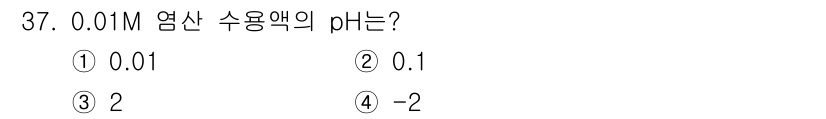 37. 0.01M 염산 수용액의 pH는?

① 0.01
② 0.1
③ 2
④ -2